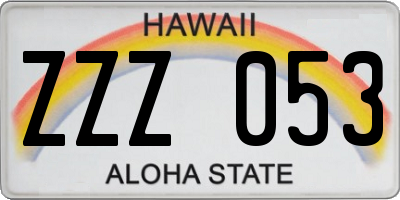 HAWAII

ZZZ 053

ALOHA STATE